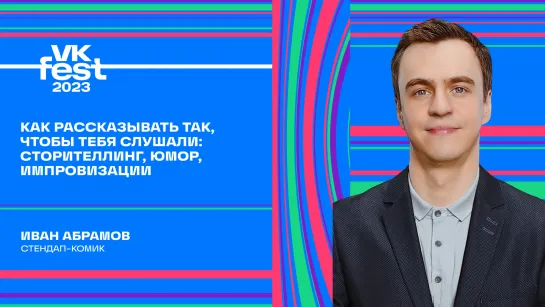 VK
fest
2023

КАК РАССКАЗЫВАТЬ ТАК, ЧТОБЫ ТЕБЯ СЛУШАЛИ: СТОРИТЕЛЛИНГ, ЮМОР, ИМПРОВИЗАЦИИ

ИВАН АБРАМОВ
СТЕНДАП-КОМИК